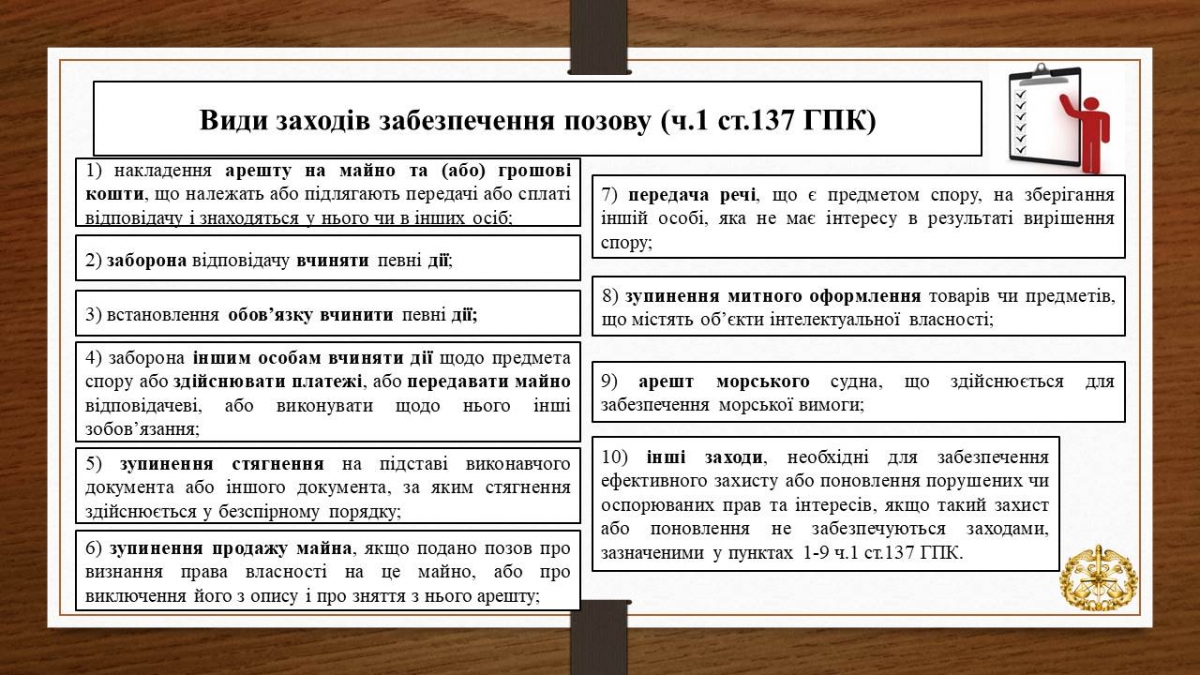 Види заходів забезпечення позову (ч.1 ст.137 ГПК)

1) накладення арешту на майно та (або) грошові кошти, що належать або підлягають передачі або сплаті відповідачу і знаходяться у нього чи в інших осіб;

2) заборона відповідачу вчиняти певні дії;

3) встановлення обов'язку вчинити певні дії;

4) заборона іншим особам вчиняти дії щодо предмета спору або здійснювати платежі, або передавати майно відповідачеві, або виконувати щодо нього інші зобов'язання;

5) зупинення стягнення на підставі виконавчого документа або іншого документа, за яким стягнення здійснюється у безспірному порядку;

6) зупинення продажу майна, якщо подано позов про визнання права власності на це майно, або про виключення його з опису і про зняття з нього арешту;

7) передача речі, що є предметом спору, на зберігання іншій особі, яка не має інтересу в результаті вирішення спору;

8) зупинення митного оформлення товарів чи предметів, що містять об'єкти інтелектуальної власності;

9) арешт морського судна, що здійснюється для забезпечення морської вимоги;

10) інші заходи, необхідні для забезпечення ефективного захисту або поновлення порушених чи оспорюваних прав та інтересів, якщо такий захист або поновлення не забезпечуються заходами, зазначеними у пунктах 1-9 ч.1 ст.137 ГПК.